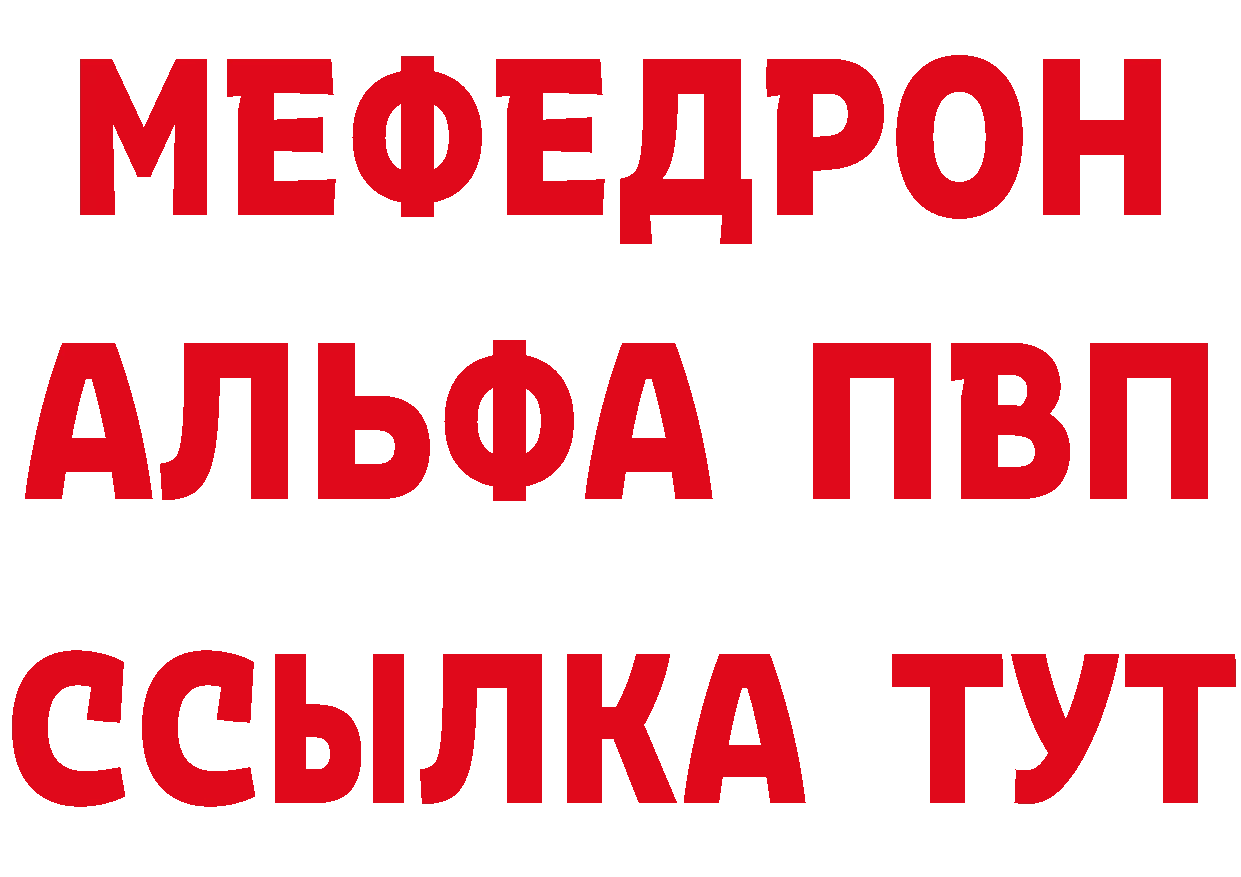 МЕФЕДРОН
АЛЬФА ПВП
ССЫЛКА ТУТ